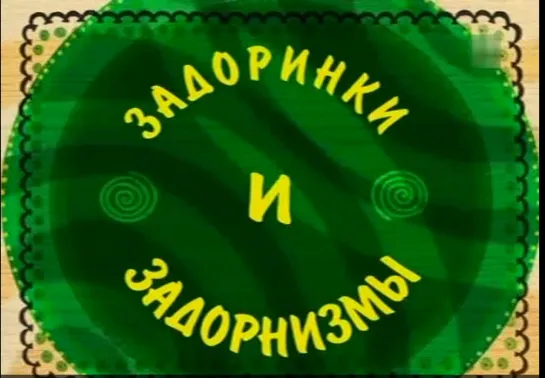 ЗАДОРИНКИ
И
ЗАДОРНИЗМЫ